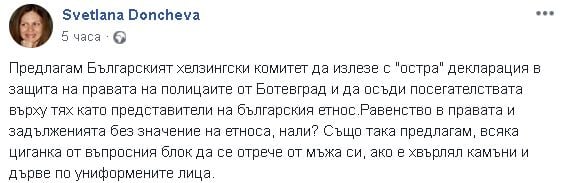 Svetlana Doncheva
5 часа ·

Предлагам Българският хелзингски комитет да излезе с "остра" декларация в защита на правата на полицаите от Ботевград и да осъди посегателствата върху тях като представители на българския етнос.Равенство в правата и задълженията без значение на етноса, нали? Също така предлагам, всяка циганка от въпросния блок да се отрече от мъжа си, ако е хвърлял камъни и дърве по униформените лица.